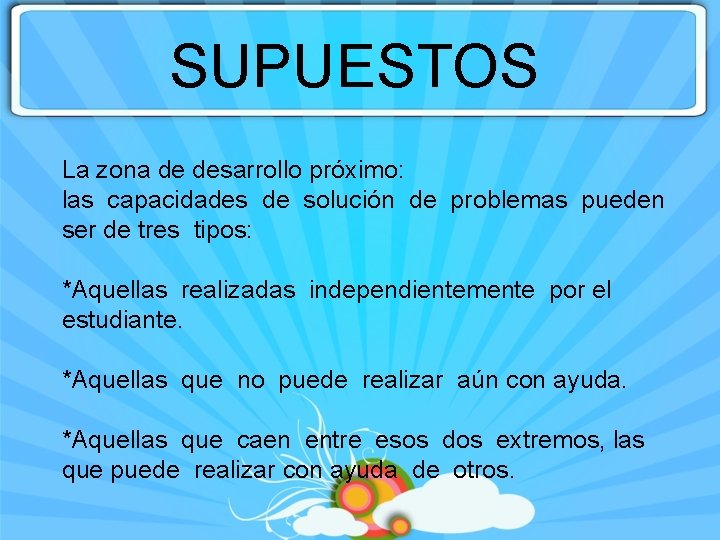 SUPUESTOS

La zona de desarrollo próximo:
las capacidades de solución de problemas pueden ser de tres tipos:

*Aquellas realizadas independientemente por el estudiante.

*Aquellas que no puede realizar aún con ayuda.

*Aquellas que caen entre esos dos extremos, las que puede realizar con ayuda de otros.